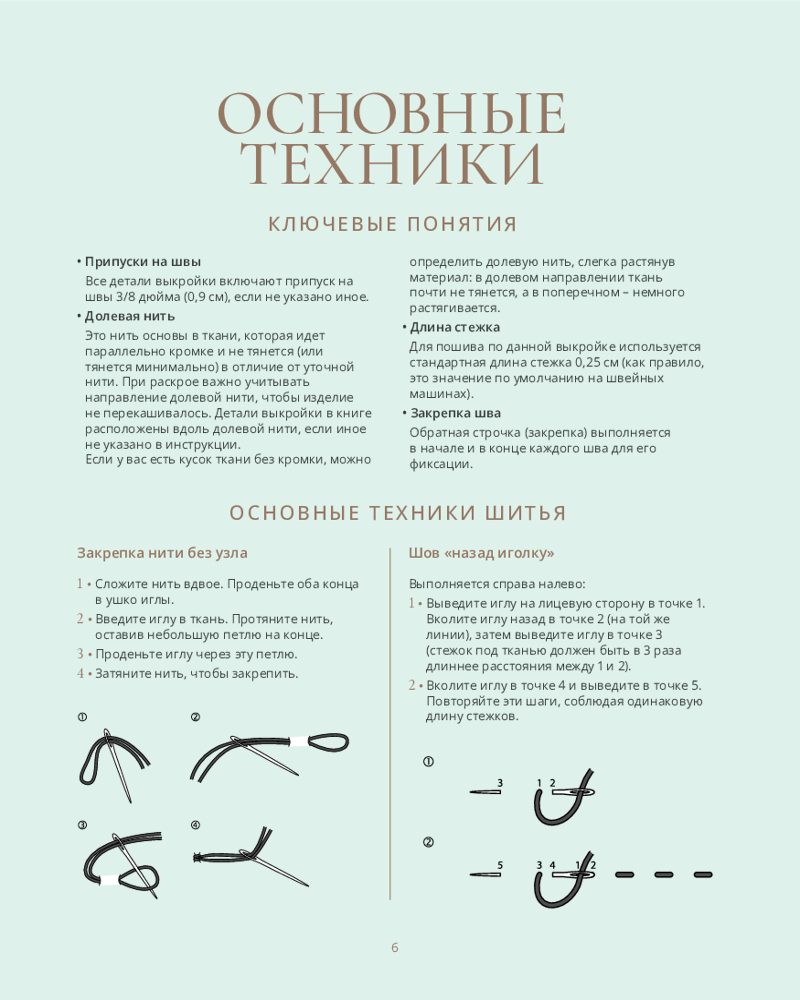 ОСНОВНЫЕ ТЕХНИКИ

КЛЮЧЕВЫЕ ПОНЯТИЯ

• Припуски на швы
Все детали выкройки включают припуск на швы 3/8 дюйма (0,9 см), если не указано иное.

• Долевая нить
Это нить основы в ткани, которая идет параллельно кромке и не тянется (или тянется минимально) в отличие от уточной нити. При раскрое важно учитывать направление долевой нити, чтобы изделие не перекашивалось. Детали выкройки в книге расположены вдоль долевой нити, если иное не указано в инструкции.
Если у вас есть кусок ткани без кромки, можно определить долевую нить, слегка растянув материал: в долевом направлении ткань почти не тянется, а в поперечном – немного растягивается.

• Длина стежка
Для пошива по данной выкройке используется стандартная длина стежка 0,25 см (как правило, это значение по умолчанию на швейных машинах).

• Закрепка шва
Обратная строчка (закрепка) выполняется в начале и в конце каждого шва для его фиксации.

ОСНОВНЫЕ ТЕХНИКИ ШИТЬЯ

Закрепка нити без узла

1 • Сложите нить вдвое. Проденьте оба конца в ушко иглы.
2 • Введите иглу в ткань. Протяните нить, оставив небольшую петлю на конце.
3 • Проденьте иглу через эту петлю.
4 • Затяните нить, чтобы закрепить.

①
②
③
④

Шов «назад иголку»

Выполняется справа налево:
1 • Выведите иглу на лицевую сторону в точке 1. Вколите иглу назад в точке 2 (на той же линии), затем выведите иглу в точке 3 (стежок под тканью должен быть в 3 раза длиннее расстояния между 1 и 2).
2 • Вколите иглу в точке 4 и выведите в точке 5. Повторяйте эти шаги, соблюдая одинаковую длину стежков.

①
3 1 2
②
5 3 4 1 2

6